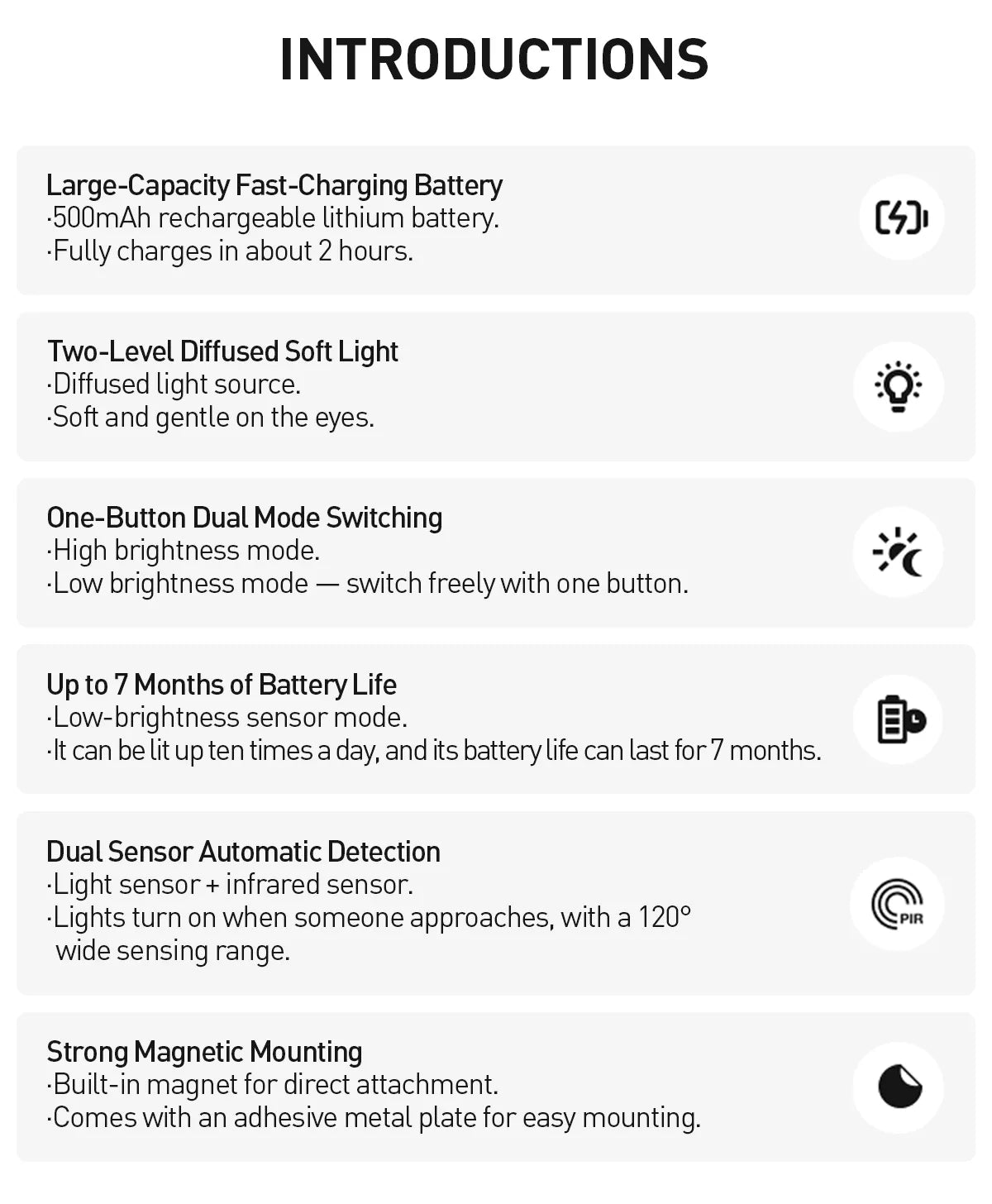 INTRODUCTIONS

Large-Capacity Fast-Charging Battery
·500mAh rechargeable lithium battery.
·Fully charges in about 2 hours.

Two-Level Diffused Soft Light
·Diffused light source.
·Soft and gentle on the eyes.

One-Button Dual Mode Switching
·High brightness mode.
·Low brightness mode — switch freely with one button.

Up to 7 Months of Battery Life
·Low-brightness sensor mode.
·It can be lit up ten times a day, and its battery life can last for 7 months.

Dual Sensor Automatic Detection
·Light sensor + infrared sensor.
·Lights turn on when someone approaches, with a 120° wide sensing range.

PIR

Strong Magnetic Mounting
·Built-in magnet for direct attachment.
·Comes with an adhesive metal plate for easy mounting.